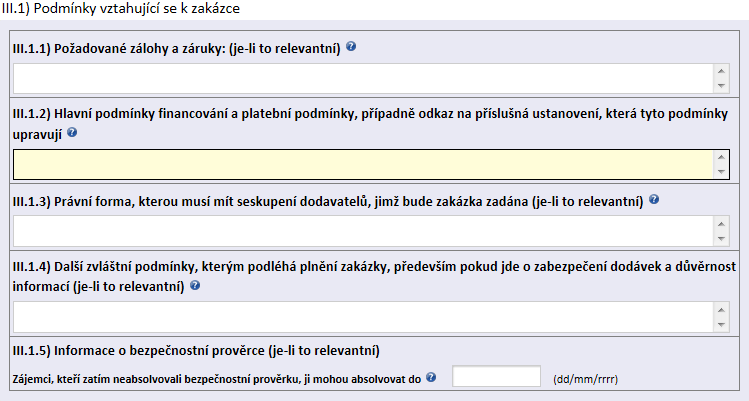 III.1) Podmínky vztahující se k zakázce

III.1.1) Požadované zálohy a záruky: (je-li to relevantní)

III.1.2) Hlavní podmínky financování a platební podmínky, případně odkaz na příslušná ustanovení, která tyto podmínky upravují

III.1.3) Právní forma, kterou musí mít seskupení dodavatelů, jimž bude zakázka zadána (je-li to relevantní)

III.1.4) Další zvláštní podmínky, kterým podléhá plnění zakázky, především pokud jde o zabezpečení dodávek a důvěrnost informací (je-li to relevantní)

III.1.5) Informace o bezpečnostní prověrce (je-li to relevantní)

Zájemci, kteří zatím neabsolvovali bezpečnostní prověrku, ji mohou absolvovat do (dd/mm/rrrr)